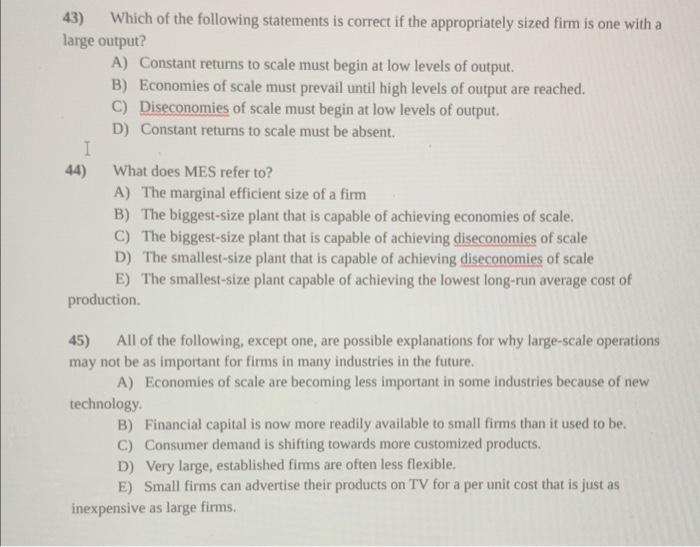 43) Which of the following statements is correct if the appropriately sized firm is one with a large output?

A) Constant returns to scale must begin at low levels of output.
B) Economies of scale must prevail until high levels of output are reached.
C) Diseconomies of scale must begin at low levels of output.
D) Constant returns to scale must be absent.

44) What does MES refer to?

A) The marginal efficient size of a firm
B) The biggest-size plant that is capable of achieving economies of scale.
C) The biggest-size plant that is capable of achieving diseconomies of scale
D) The smallest-size plant that is capable of achieving diseconomies of scale
E) The smallest-size plant capable of achieving the lowest long-run average cost of production.

45) All of the following, except one, are possible explanations for why large-scale operations may not be as important for firms in many industries in the future.

A) Economies of scale are becoming less important in some industries because of new technology.
B) Financial capital is now more readily available to small firms than it used to be.
C) Consumer demand is shifting towards more customized products.
D) Very large, established firms are often less flexible.
E) Small firms can advertise their products on TV for a per unit cost that is just as inexpensive as large firms.